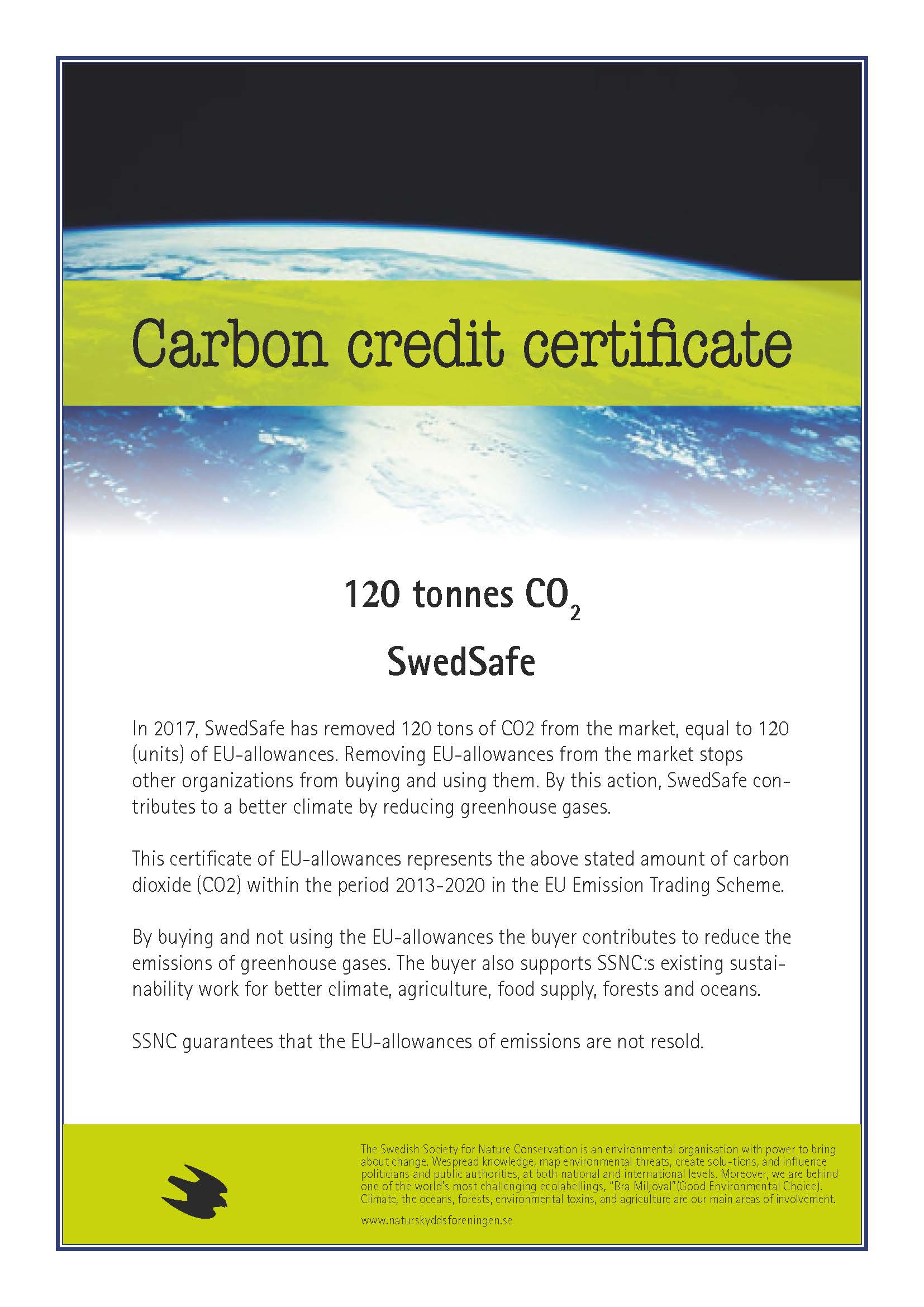 Carbon credit certificate

120 tonnes $CO_2$

SwedSafe

In 2017, SwedSafe has removed 120 tons of CO2 from the market, equal to 120 (units) of EU-allowances. Removing EU-allowances from the market stops other organizations from buying and using them. By this action, SwedSafe contributes to a better climate by reducing greenhouse gases.

This certificate of EU-allowances represents the above stated amount of carbon dioxide (CO2) within the period 2013-2020 in the EU Emission Trading Scheme.

By buying and not using the EU-allowances the buyer contributes to reduce the emissions of greenhouse gases. The buyer also supports SSNC:s existing sustainability work for better climate, agriculture, food supply, forests and oceans.

SSNC guarantees that the EU-allowances of emissions are not resold.

The Swedish Society for Nature Conservation is an environmental organisation with power to bring about change. Wespread knowledge, map environmental threats, create solu-tions, and influence politicians and public authorities, at both national and international levels. Moreover, we are behind one of the world's most challenging ecolabellings, "Bra Miljoval"(Good Environmental Choice). Climate, the oceans, forests, environmental toxins, and agriculture are our main areas of involvement.

www.naturskyddsforeningen.se